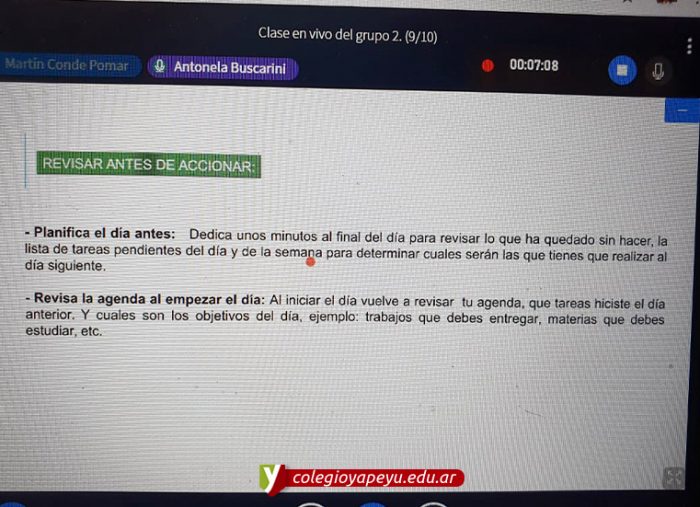 Clase en vivo del grupo 2. (9/10)

Martín Conde Pomar

Antonela Buscarini

00:07:08

REVISAR ANTES DE ACCIONAR:

- Planifica el día antes: Dedica unos minutos al final del día para revisar lo que ha quedado sin hacer, la lista de tareas pendientes del día y de la semana para determinar cuales serán las que tienes que realizar al día siguiente.

- Revisa la agenda al empezar el día: Al iniciar el día vuelve a revisar tu agenda, que tareas hiciste el día anterior. Y cuales son los objetivos del día, ejemplo: trabajos que debes entregar, materias que debes estudiar, etc.

colegioyapeyu.edu.ar